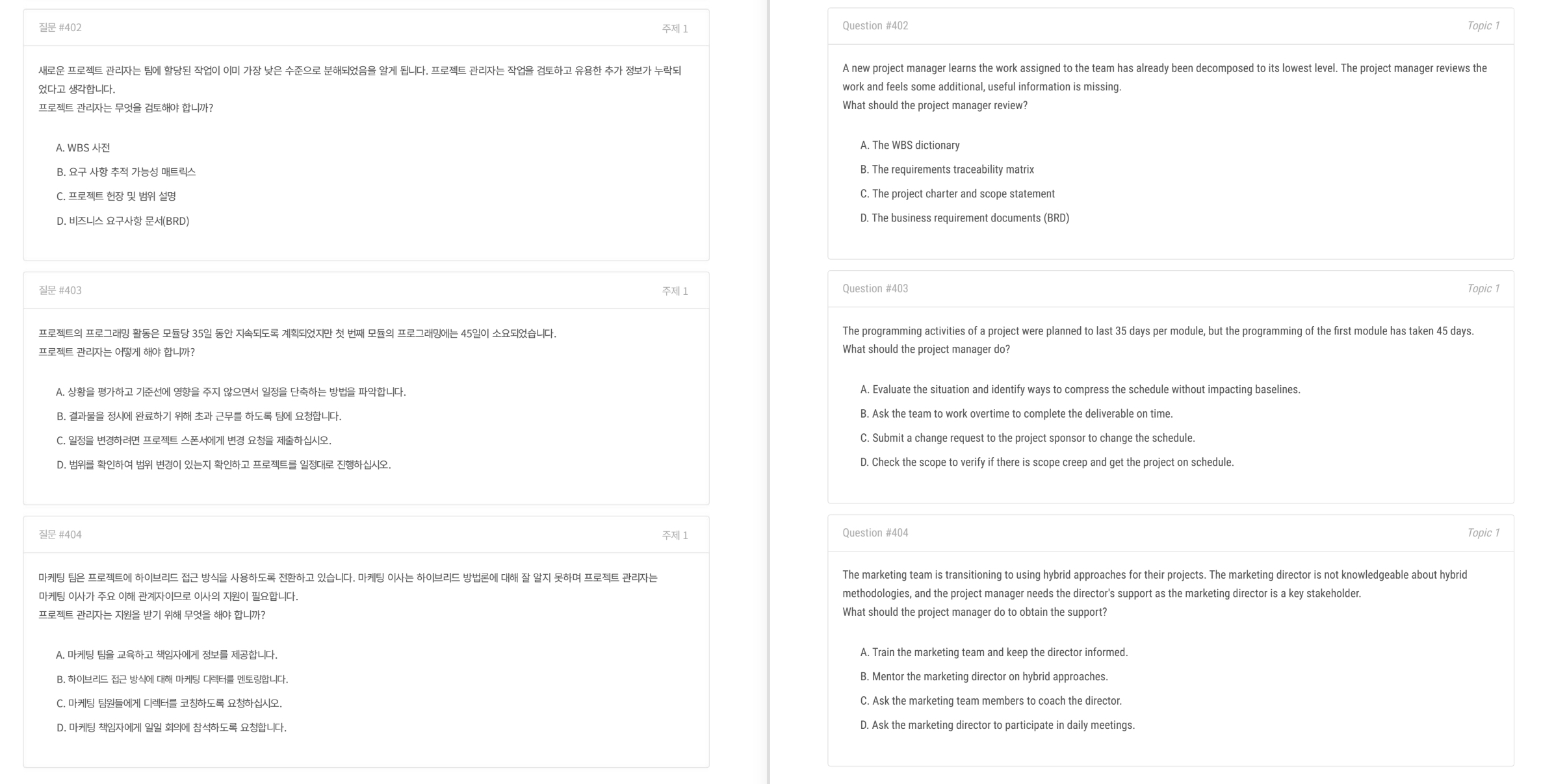 질문 #402 주제 1

새로운 프로젝트 관리자는 팀에 할당된 작업이 이미 가장 낮은 수준으로 분해되었음을 알게 됩니다. 프로젝트 관리자는 작업을 검토하고 유용한 추가 정보가 누락되었다고 생각합니다.
프로젝트 관리자는 무엇을 검토해야 합니까?

A. WBS 사전
B. 요구 사항 추적 가능성 매트릭스
C. 프로젝트 헌장 및 범위 설명
D. 비즈니스 요구사항 문서(BRD)

질문 #403 주제 1

프로젝트의 프로그래밍 활동은 모듈당 35일 동안 지속되도록 계획되었지만 첫 번째 모듈의 프로그래밍에는 45일이 소요되었습니다.
프로젝트 관리자는 어떻게 해야 합니까?

A. 상황을 평가하고 기준선에 영향을 주지 않으면서 일정을 단축하는 방법을 파악합니다.
B. 결과물을 정시에 완료하기 위해 초과 근무를 하도록 팀에 요청합니다.
C. 일정을 변경하려면 프로젝트 스폰서에게 변경 요청을 제출하십시오.
D. 범위를 확인하여 범위 변경이 있는지 확인하고 프로젝트를 일정대로 진행하십시오.

질문 #404 주제 1

마케팅 팀은 프로젝트에 하이브리드 접근 방식을 사용하도록 전환하고 있습니다. 마케팅 이사는 하이브리드 방법론에 대해 잘 알지 못하며 프로젝트 관리자는 마케팅 이사가 주요 이해 관계자이므로 이사의 지원이 필요합니다.
프로젝트 관리자는 지원을 받기 위해 무엇을 해야 합니까?

A. 마케팅 팀을 교육하고 책임자에게 정보를 제공합니다.
B. 하이브리드 접근 방식에 대해 마케팅 디렉터를 멘토링합니다.
C. 마케팅 팀원들에게 디렉터를 코칭하도록 요청하십시오.
D. 마케팅 책임자에게 일일 회의에 참석하도록 요청합니다.

Question #402 Topic 1

A new project manager learns the work assigned to the team has already been decomposed to its lowest level. The project manager reviews the work and feels some additional, useful information is missing.
What should the project manager review?

A. The WBS dictionary
B. The requirements traceability matrix
C. The project charter and scope statement
D. The business requirement documents (BRD)

Question #403 Topic 1

The programming activities of a project were planned to last 35 days per module, but the programming of the first module has taken 45 days.
What should the project manager do?

A. Evaluate the situation and identify ways to compress the schedule without impacting baselines.
B. Ask the team to work overtime to complete the deliverable on time.
C. Submit a change request to the project sponsor to change the schedule.
D. Check the scope to verify if there is scope creep and get the project on schedule.

Question #404 Topic 1

The marketing team is transitioning to using hybrid approaches for their projects. The marketing director is not knowledgeable about hybrid methodologies, and the project manager needs the director's support as the marketing director is a key stakeholder.
What should the project manager do to obtain the support?

A. Train the marketing team and keep the director informed.
B. Mentor the marketing director on hybrid approaches.
C. Ask the marketing team members to coach the director.
D. Ask the marketing director to participate in daily meetings.